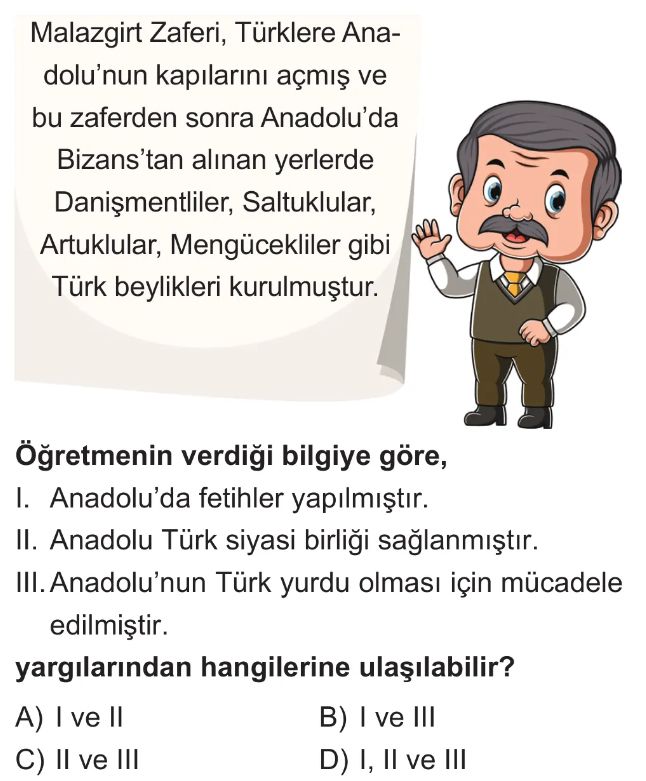 Malazgirt Zaferi, Türklere Anadolu'nun kapılarını açmış ve bu zaferden sonra Anadolu'da Bizans'tan alınan yerlerde Danişmentliler, Saltuklular, Artuklular, Mengücekliler gibi Türk beylikleri kurulmuştur.

Öğretmenin verdiği bilgiye göre,

I. Anadolu'da fetihler yapılmıştır.

II. Anadolu Türk siyasi birliği sağlanmıştır.

III. Anadolu'nun Türk yurdu olması için mücadele edilmiştir.

yargılarından hangilerine ulaşılabilir?

A) I ve II
B) I ve III
C) II ve III
D) I, II ve III